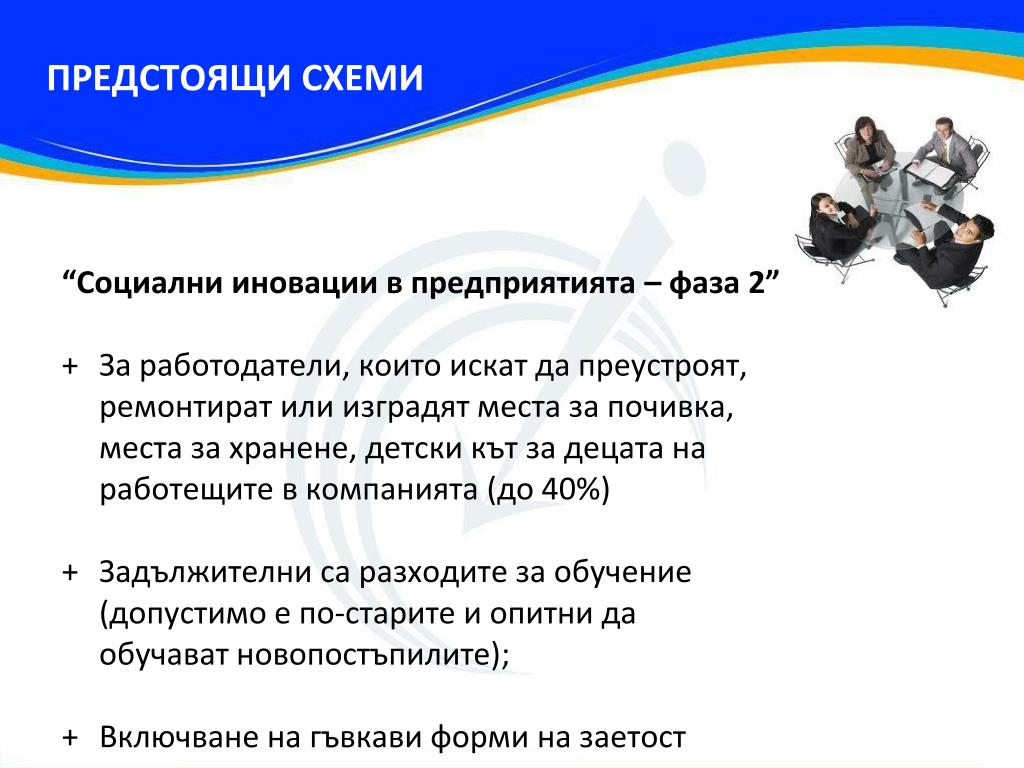 ПРЕДСТОЯЩИ СХЕМИ

“Социални иновации в предприятията – фаза 2”

+ За работодатели, които искат да преустроят, ремонтират или изградят места за почивка, места за хранене, детски кът за децата на работещите в компанията (до 40%)

+ Задължителни са разходите за обучение (допустимо е по-старите и опитни да обучават новопостъпилите);

+ Включване на гъвкави форми на заетост